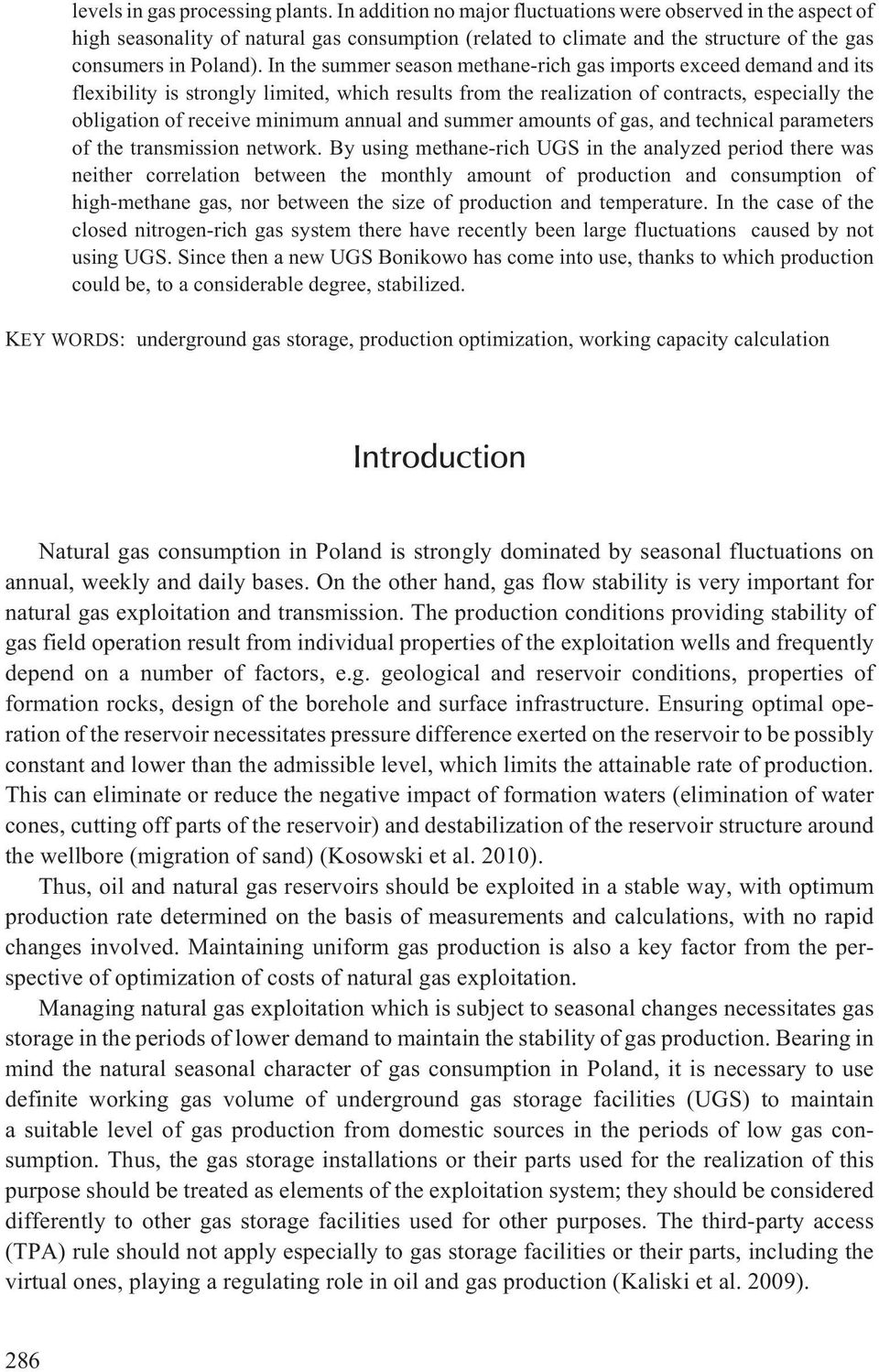 levels in gas processing plants. In addition no major fluctuations were observed in the aspect of high seasonality of natural gas consumption (related to climate and the structure of the gas consumers in Poland). In the summer season methane-rich gas imports exceed demand and its flexibility is strongly limited, which results from the realization of contracts, especially the obligation of receive minimum annual and summer amounts of gas, and technical parameters of the transmission network. By using methane-rich UGS in the analyzed period there was neither correlation between the monthly amount of production and consumption of high-methane gas, nor between the size of production and temperature. In the case of the closed nitrogen-rich gas system there have recently been large fluctuations caused by not using UGS. Since then a new UGS Bonikowo has come into use, thanks to which production could be, to a considerable degree, stabilized.

KEY WORDS: underground gas storage, production optimization, working capacity calculation

Introduction

Natural gas consumption in Poland is strongly dominated by seasonal fluctuations on annual, weekly and daily bases. On the other hand, gas flow stability is very important for natural gas exploitation and transmission. The production conditions providing stability of gas field operation result from individual properties of the exploitation wells and frequently depend on a number of factors, e.g. geological and reservoir conditions, properties of formation rocks, design of the borehole and surface infrastructure. Ensuring optimal operation of the reservoir necessitates pressure difference exerted on the reservoir to be possibly constant and lower than the admissible level, which limits the attainable rate of production. This can eliminate or reduce the negative impact of formation waters (elimination of water cones, cutting off parts of the reservoir) and destabilization of the reservoir structure around the wellbore (migration of sand) (Kosowski et al. 2010).

Thus, oil and natural gas reservoirs should be exploited in a stable way, with optimum production rate determined on the basis of measurements and calculations, with no rapid changes involved. Maintaining uniform gas production is also a key factor from the perspective of optimization of costs of natural gas exploitation.

Managing natural gas exploitation which is subject to seasonal changes necessitates gas storage in the periods of lower demand to maintain the stability of gas production. Bearing in mind the natural seasonal character of gas consumption in Poland, it is necessary to use definite working gas volume of underground gas storage facilities (UGS) to maintain a suitable level of gas production from domestic sources in the periods of low gas consumption. Thus, the gas storage installations or their parts used for the realization of this purpose should be treated as elements of the exploitation system; they should be considered differently to other gas storage facilities used for other purposes. The third-party access (TPA) rule should not apply especially to gas storage facilities or their parts, including the virtual ones, playing a regulating role in oil and gas production (Kaliski et al. 2009).

286